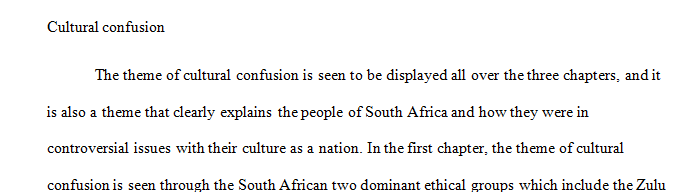 Cultural confusion

The theme of cultural confusion is seen to be displayed all over the three chapters, and it is also a theme that clearly explains the people of South Africa and how they were in controversial issues with their culture as a nation. In the first chapter, the theme of cultural confusion is seen through the South African two dominant ethical groups which include the Zulu